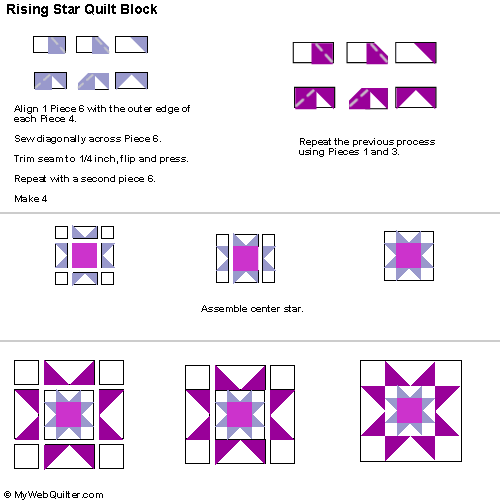 Rising Star Quilt Block

Align 1 Piece 6 with the outer edge of each Piece 4.

Sew diagonally across Piece 6.

Trim seam to 1/4 inch, flip and press.

Repeat with a second piece 6.

Make 4

Repeat the previous process using Pieces 1 and 3.

Assemble center star.

© MyWebQuilter.com